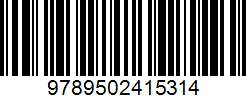 9789502415314